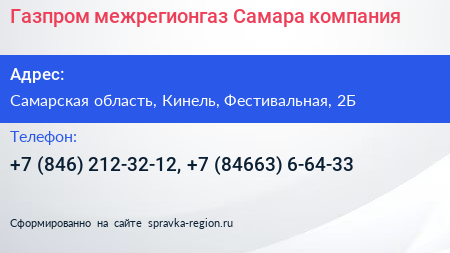 Газпром межрегионгаз Самара компания

Адрес:

Самарская область, Кинель, Фестивальная, 2Б

Телефон:

+7 (846) 212-32-12, +7 (84663) 6-64-33

Сформированно на сайте spravka-region.ru